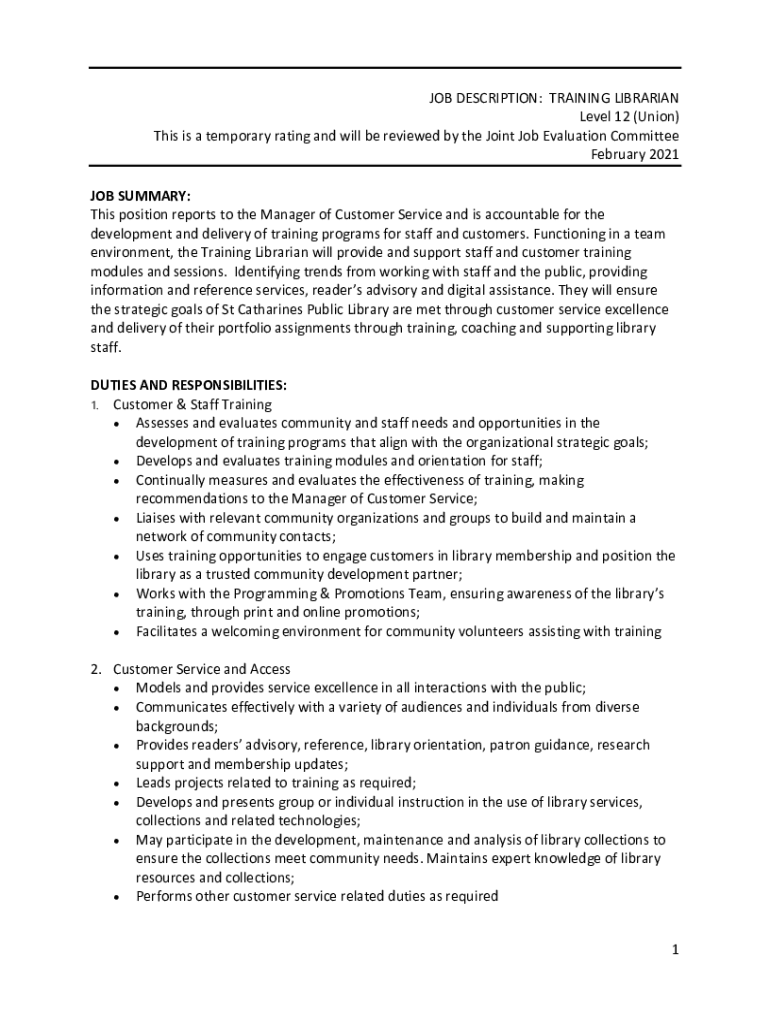 JOB DESCRIPTION: TRAINING LIBRARIAN
Level 12 (Union)
This is a temporary rating and will be reviewed by the Joint Job Evaluation Committee
February 2021

JOB SUMMARY:
This position reports to the Manager of Customer Service and is accountable for the development and delivery of training programs for staff and customers. Functioning in a team environment, the Training Librarian will provide and support staff and customer training modules and sessions. Identifying trends from working with staff and the public, providing information and reference services, reader's advisory and digital assistance. They will ensure the strategic goals of St Catharines Public Library are met through customer service excellence and delivery of their portfolio assignments through training, coaching and supporting library staff.

DUTIES AND RESPONSIBILITIES:
1. Customer & Staff Training
• Assesses and evaluates community and staff needs and opportunities in the development of training programs that align with the organizational strategic goals;
• Develops and evaluates training modules and orientation for staff;
• Continually measures and evaluates the effectiveness of training, making recommendations to the Manager of Customer Service;
• Liaises with relevant community organizations and groups to build and maintain a network of community contacts;
• Uses training opportunities to engage customers in library membership and position the library as a trusted community development partner;
• Works with the Programming & Promotions Team, ensuring awareness of the library's training, through print and online promotions;
• Facilitates a welcoming environment for community volunteers assisting with training

2. Customer Service and Access
• Models and provides service excellence in all interactions with the public;
• Communicates effectively with a variety of audiences and individuals from diverse backgrounds;
• Provides readers' advisory, reference, library orientation, patron guidance, research support and membership updates;
• Leads projects related to training as required;
• Develops and presents group or individual instruction in the use of library services, collections and related technologies;
• May participate in the development, maintenance and analysis of library collections to ensure the collections meet community needs. Maintains expert knowledge of library resources and collections;
• Performs other customer service related duties as required

1